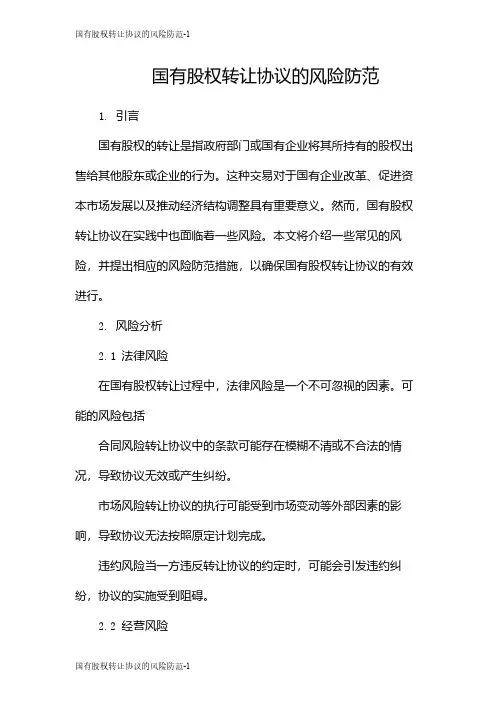 国有股权转让协议的风险防范-1

国有股权转让协议的风险防范

1. 引言

国有股权的转让是指政府部门或国有企业将其所持有的股权出售给其他股东或企业的行为。这种交易对于国有企业改革、促进资本市场发展以及推动经济结构调整具有重要意义。然而，国有股权转让协议在实践中也面临着一些风险。本文将介绍一些常见的风险，并提出相应的风险防范措施，以确保国有股权转让协议的有效进行。

2. 风险分析

2.1 法律风险

在国有股权转让过程中，法律风险是一个不可忽视的因素。可能的风险包括

合同风险转让协议中的条款可能存在模糊不清或不合法的情况，导致协议无效或产生纠纷。

市场风险转让协议的执行可能受到市场变动等外部因素的影响，导致协议无法按照原定计划完成。

违约风险当一方违反转让协议的约定时，可能会引发违约纠纷，协议的实施受到阻碍。

2.2 经营风险

国有股权转让协议的风险防范-1